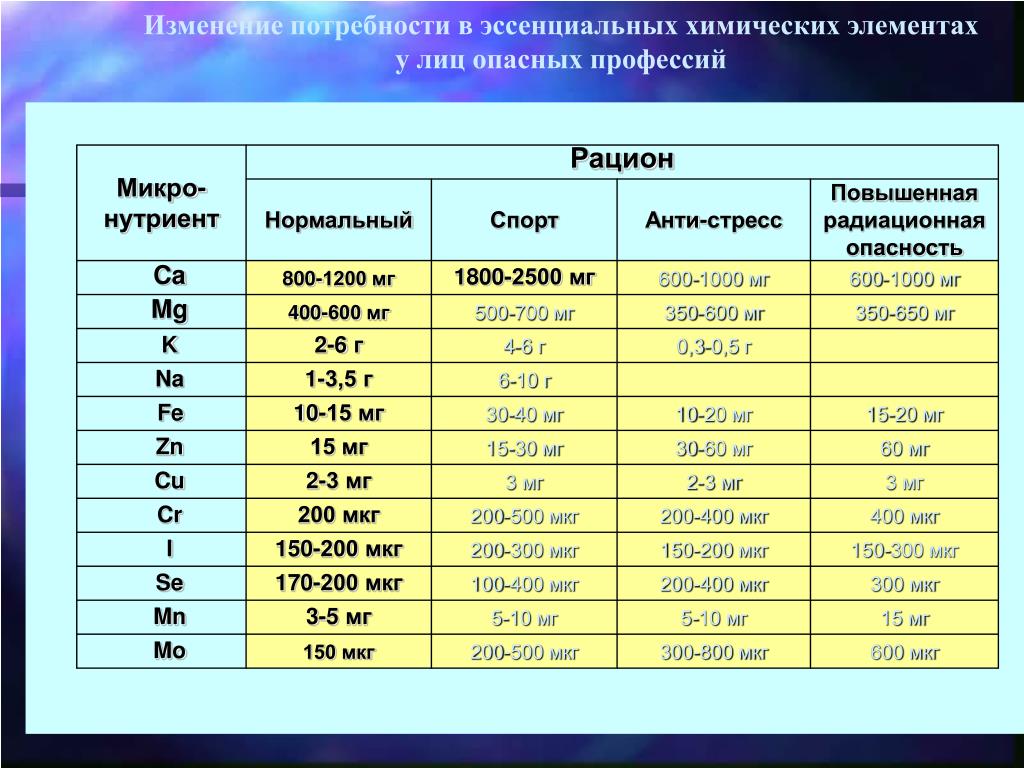 Изменение потребности в эссенциальных химических элементах у лиц опасных профессий

| Микро-нутриент | Рацион | | | |
|---|---|---|---|---|
| | Нормальный | Спорт | Анти-стресс | Повышенная радиационная опасность |
| Ca | 800-1200 мг | 1800-2500 мг | 600-1000 мг | 600-1000 мг |
| Mg | 400-600 мг | 500-700 мг | 350-600 мг | 350-650 мг |
| K | 2-6 г | 4-6 г | 0,3-0,5 г | |
| Na | 1-3,5 г | 6-10 г | | |
| Fe | 10-15 мг | 30-40 мг | 10-20 мг | 15-20 мг |
| Zn | 15 мг | 15-30 мг | 30-60 мг | 60 мг |
| Cu | 2-3 мг | 3 мг | 2-3 мг | 3 мг |
| Cr | 200 мкг | 200-500 мкг | 200-400 мкг | 400 мкг |
| I | 150-200 мкг | 200-300 мкг | 150-200 мкг | 150-300 мкг |
| Se | 170-200 мкг | 100-400 мкг | 200-400 мкг | 300 мкг |
| Mn | 3-5 мг | 5-10 мг | 5-10 мг | 15 мг |
| Mo | 150 мкг | 200-500 мкг | 300-800 мкг | 600 мкг |